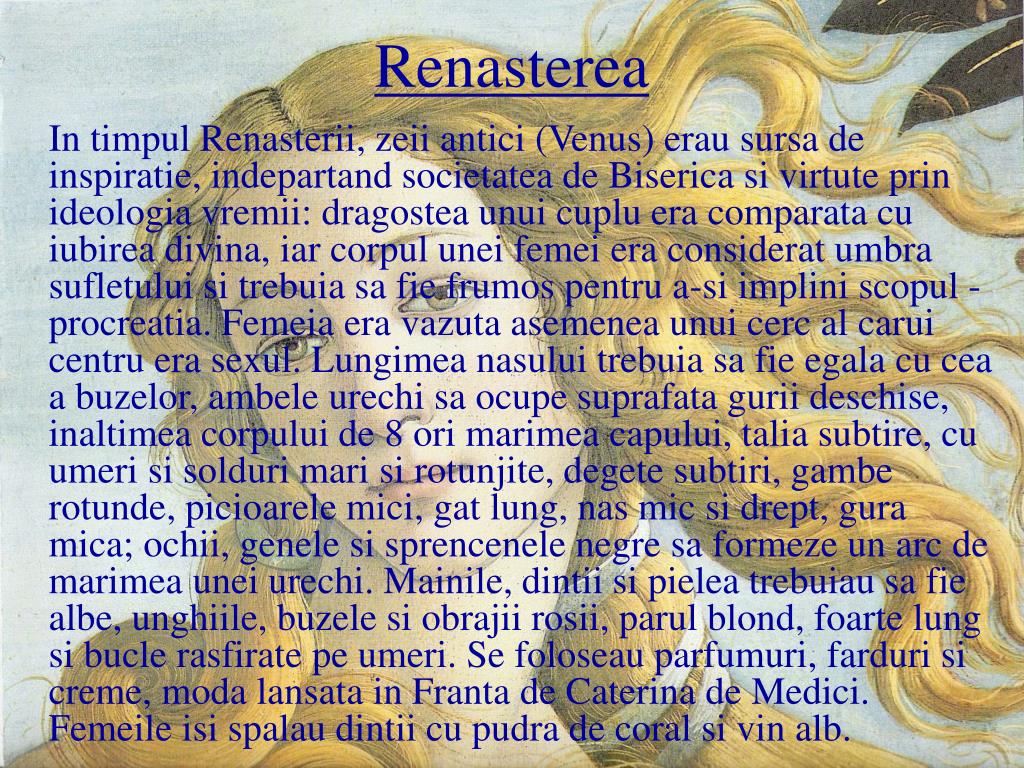 Renasterea

In timpul Renasterii, zeii antici (Venus) erau sursa de inspiratie, indepartand societatea de Biserica si virtute prin ideologia vremii: dragostea unui cuplu era comparata cu iubirea divina, iar corpul unei femei era considerat umbra sufletului si trebuia sa fie frumos pentru a-si implini scopul - procreatia. Femeia era vazuta asemenea unui cerc al carui centru era sexul. Lungimea nasului trebuia sa fie egala cu cea a buzelor, ambele urechi sa ocupe suprafata gurii deschise, inaltimea corpului de 8 ori marimea capului, talia subtire, cu umeri si solduri mari si rotunjite, degete subtiri, gambe rotunde, picioarele mici, gat lung, nas mic si drept, gura mica; ochii, genele si sprencenele negre sa formeze un arc de marimea unei urechi. Mainile, dintii si pielea trebuiau sa fie albe, unghiile, buzele si obrajii rosii, parul blond, foarte lung si bucle rasfirate pe umeri. Se foloseau parfumuri, farduri si creme, moda lansata in Franta de Caterina de Medici. Femeile isi spalau dintii cu pudra de coral si vin alb.